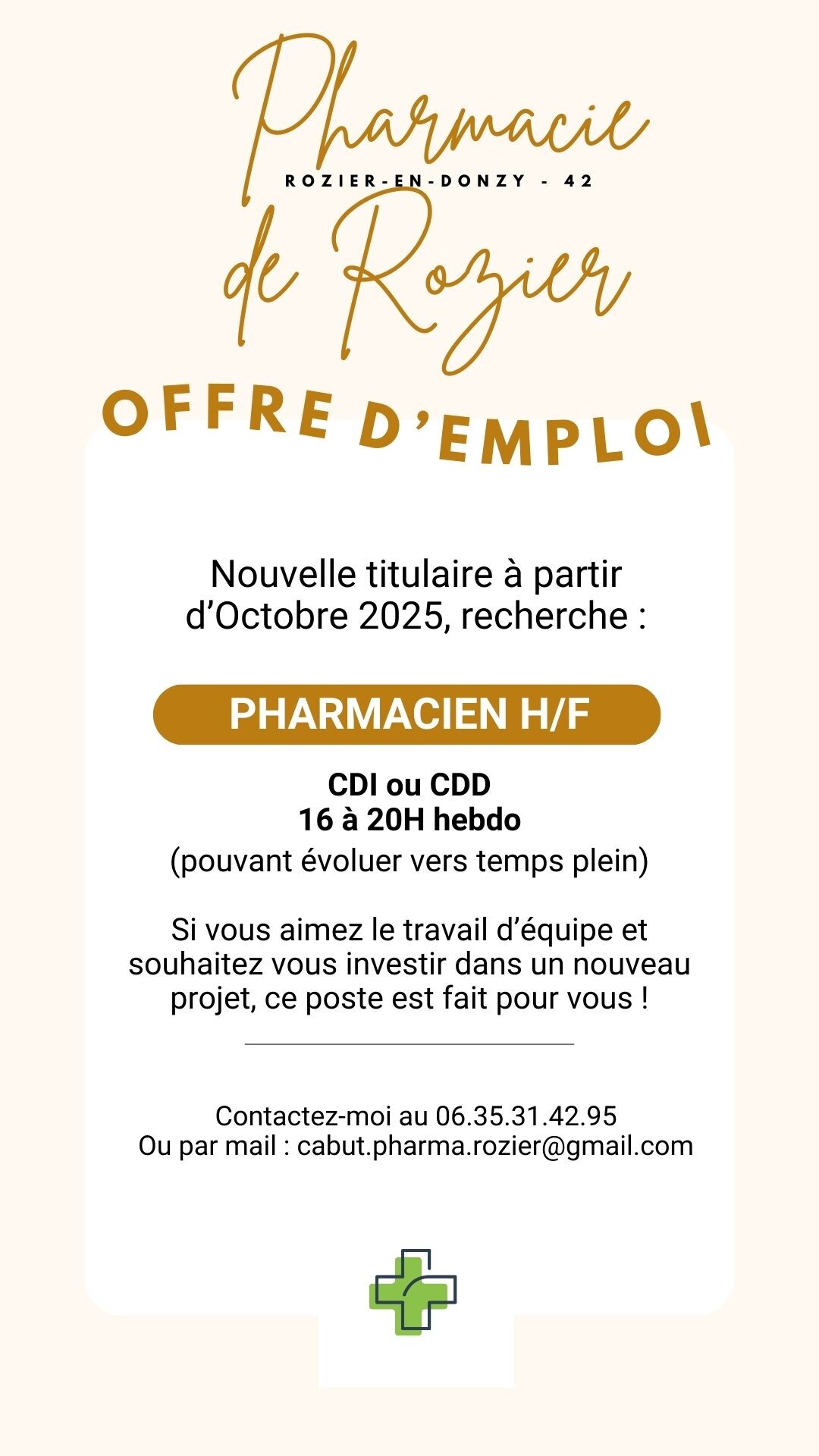 Pharmacie

ROZIER-EN-DONZY - 42

de Rozier

OFFRE D'EMPLOI

Nouvelle titulaire à partir d'Octobre 2025, recherche :

PHARMACIEN H/F

CDI ou CDD
16 à 20H hebdo
(pouvant évoluer vers temps plein)

Si vous aimez le travail d'équipe et souhaitez vous investir dans un nouveau projet, ce poste est fait pour vous !

Contactez-moi au 06.35.31.42.95
Ou par mail : cabut.pharma.rozier@gmail.com